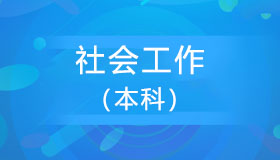 社会工作
（本科）